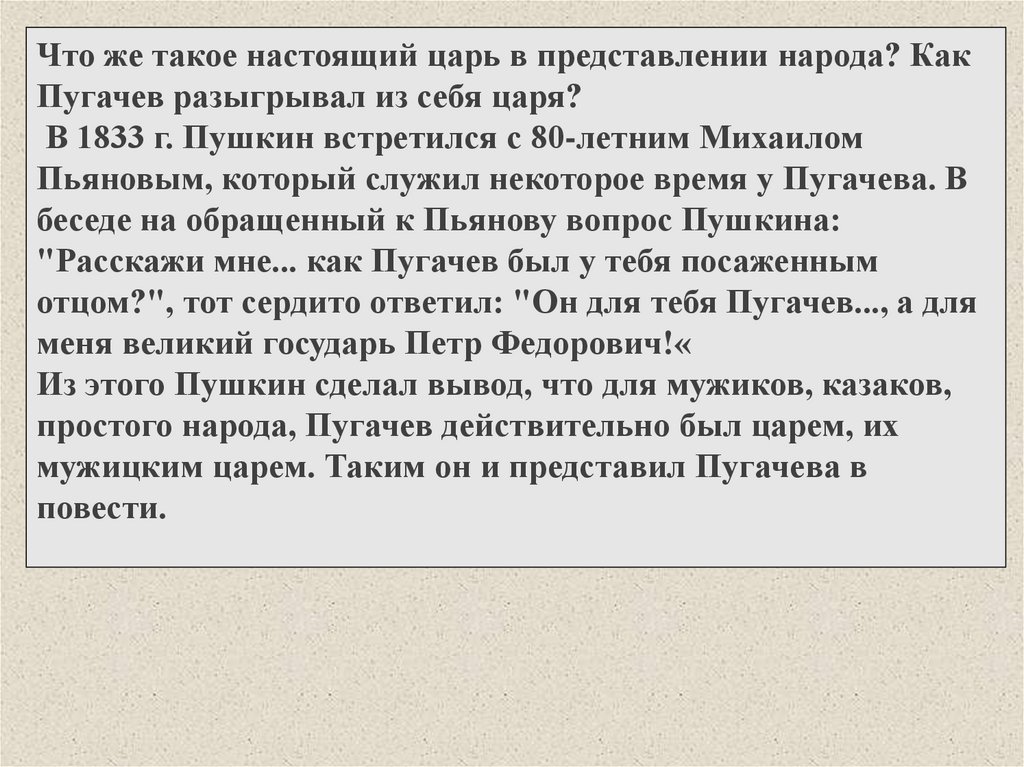 Что же такое настоящий царь в представлении народа? Как Пугачев разыгрывал из себя царя?

В 1833 г. Пушкин встретился с 80-летним Михаилом Пьяновым, который служил некоторое время у Пугачева. В беседе на обращенный к Пьянову вопрос Пушкина: "Расскажи мне... как Пугачев был у тебя посаженным отцом?", тот сердито ответил: "Он для тебя Пугачев..., а для меня великий государь Петр Федорович!«

Из этого Пушкин сделал вывод, что для мужиков, казаков, простого народа, Пугачев действительно был царем, их мужицким царем. Таким он и представил Пугачева в повести.